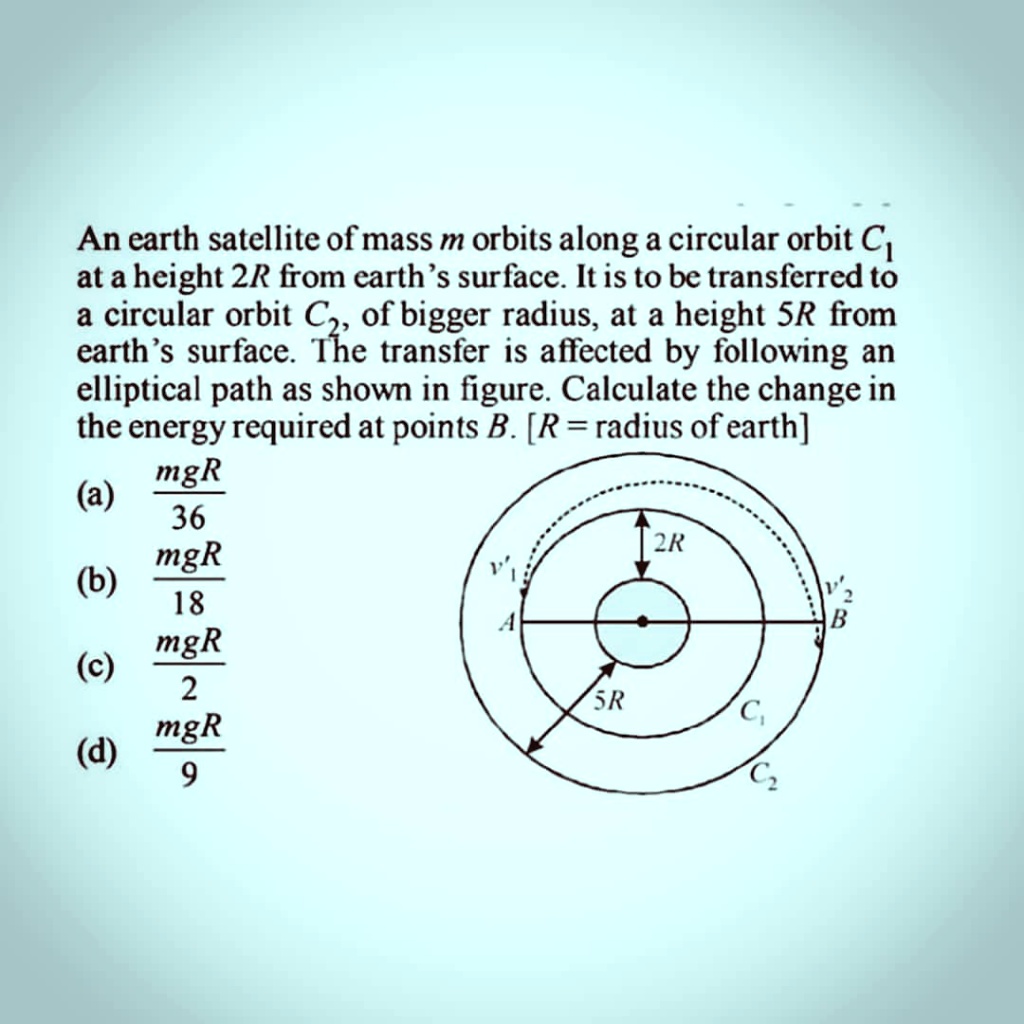 An earth satellite of mass $m$ orbits along a circular orbit $C_1$ at a height $2R$ from earth's surface. It is to be transferred to a circular orbit $C_2$, of bigger radius, at a height $5R$ from earth's surface. The transfer is affected by following an elliptical path as shown in figure. Calculate the change in the energy required at points $B$. [$R$ = radius of earth]

(a) $\frac{mgR}{36}$

(b) $\frac{mgR}{18}$

(c) $\frac{mgR}{2}$

(d) $\frac{mgR}{9}$

$2R$
$v'_1$
$v'_2$
$A$
$B$
$5R$
$C_1$
$C_2$